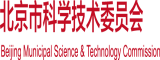 北京市科学技术委员会

Beijing Municipal Science & Technology Commission